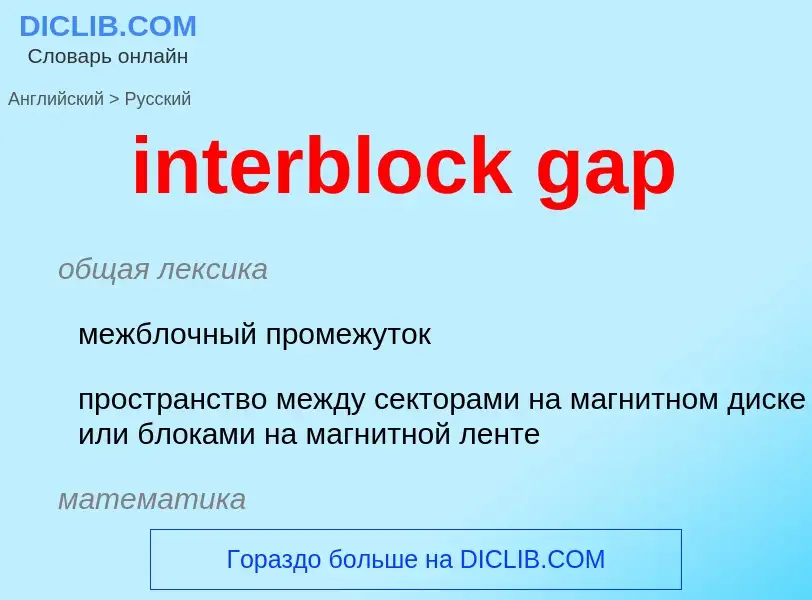 DICLIB.COM
Словарь онлайн

Английский > Русский

interblock gap

общая лексика

межблочный промежуток

пространство между секторами на магнитном диске или блоками на магнитной ленте

математика

Гораздо больше на DICLIB.COM